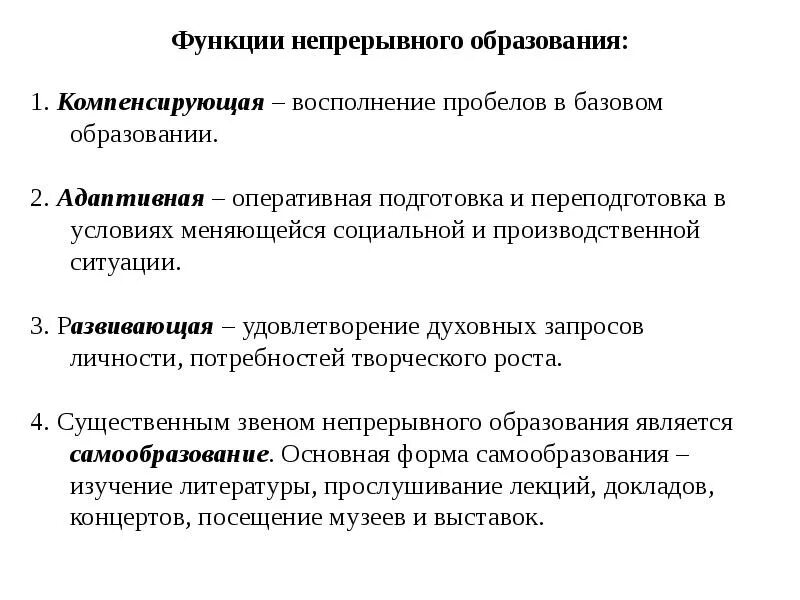 Функции непрерывного образования:

1. Компенсирующая – восполнение пробелов в базовом образовании.

2. Адаптивная – оперативная подготовка и переподготовка в условиях меняющейся социальной и производственной ситуации.

3. Развивающая – удовлетворение духовных запросов личности, потребностей творческого роста.

4. Существенным звеном непрерывного образования является самообразование. Основная форма самообразования – изучение литературы, прослушивание лекций, докладов, концертов, посещение музеев и выставок.